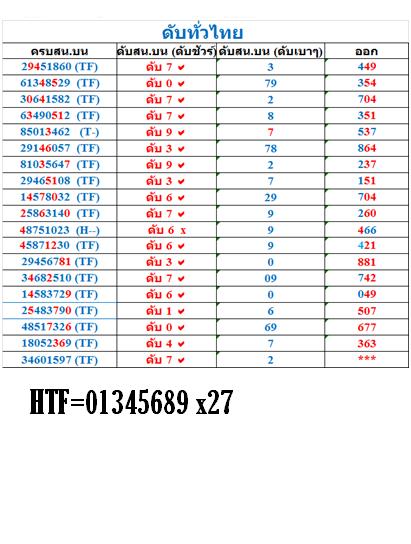 ดับทั่วไทย

| ครบสน.บน | ดับสน.บน (ดับชัวร์) | ดับสน.บน (ดับเบาๆ) | ออก |
|---|---|---|---|
| 29451860 (TF) | ดับ 7 ✔ | 3 | 449 |
| 61348529 (TF) | ดับ 0 ✔ | 79 | 354 |
| 30641582 (TF) | ดับ 7 ✔ | 2 | 704 |
| 63490512 (TF) | ดับ 7 ✔ | 8 | 351 |
| 85013462 (T-) | ดับ 9 ✔ | 7 | 537 |
| 29146057 (TF) | ดับ 3 ✔ | 78 | 864 |
| 81035647 (TF) | ดับ 9 ✔ | 2 | 237 |
| 29465108 (TF) | ดับ 3 ✔ | 7 | 151 |
| 14578032 (TF) | ดับ 6 ✔ | 29 | 704 |
| 25863140 (TF) | ดับ 7 ✔ | 9 | 260 |
| 48751023 (H--) | ดับ 6 x | 9 | 466 |
| 45871230 (TF) | ดับ 6 ✔ | 9 | 421 |
| 29456781 (TF) | ดับ 3 ✔ | 0 | 881 |
| 34682510 (TF) | ดับ 7 ✔ | 09 | 742 |
| 14583729 (TF) | ดับ 6 ✔ | 0 | 049 |
| 25483790 (TF) | ดับ 1 ✔ | 6 | 507 |
| 48517326 (TF) | ดับ 0 ✔ | 69 | 677 |
| 18052369 (TF) | ดับ 4 ✔ | 7 | 363 |
| 34601597 (TF) | ดับ 7 ✔ | 2 | *** |

HTF=01345689 x27